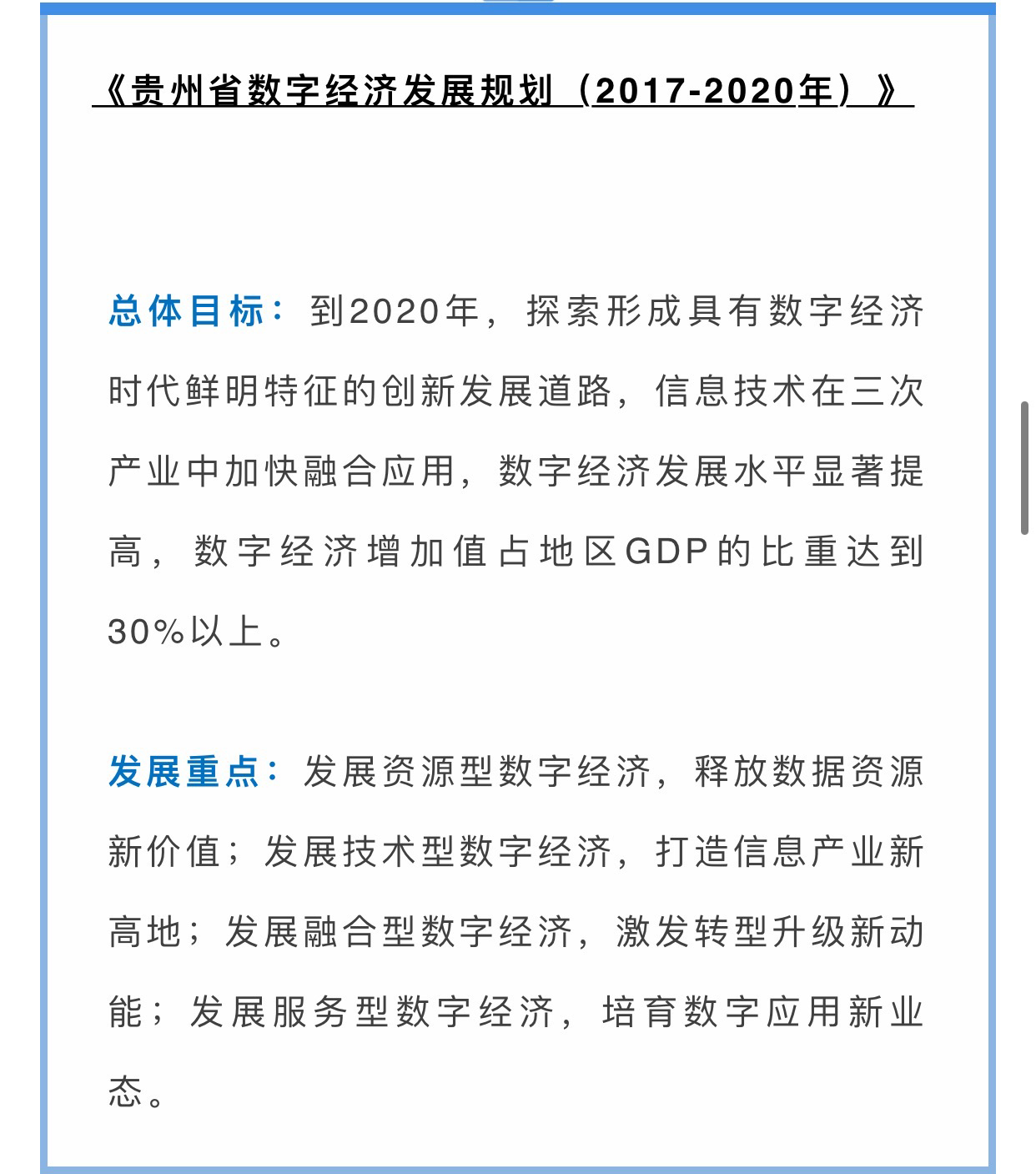 《贵州省数字经济发展规划（2017-2020年）》

总体目标：到2020年，探索形成具有数字经济时代鲜明特征的创新发展道路，信息技术在三次产业中加快融合应用，数字经济发展水平显著提高，数字经济增加值占地区GDP的比重达到30%以上。

发展重点：发展资源型数字经济，释放数据资源新价值；发展技术型数字经济，打造信息产业新高地；发展融合型数字经济，激发转型升级新动能；发展服务型数字经济，培育数字应用新业态。